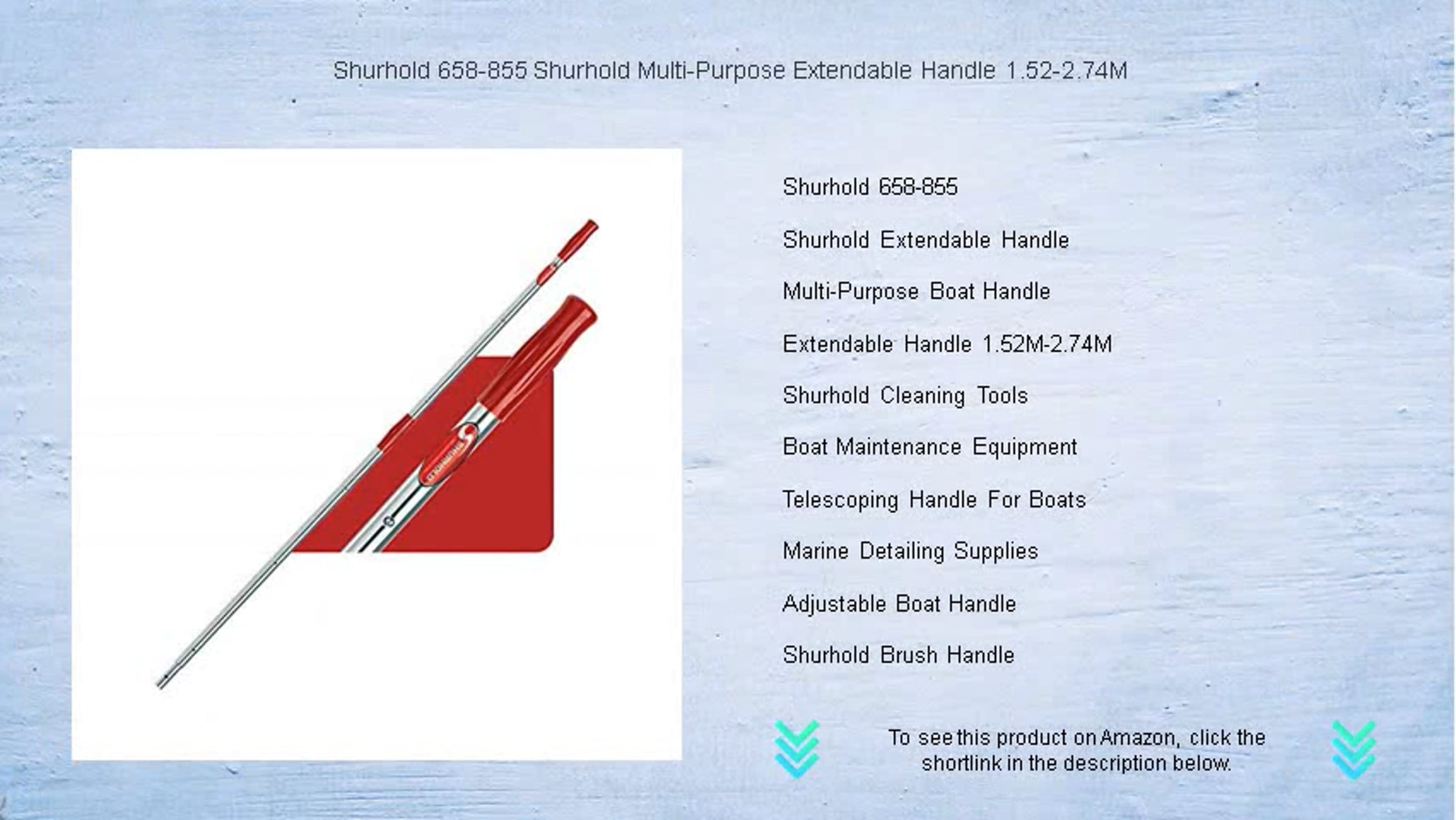 Shurhold 658-855 Shurhold Multi-Purpose Extendable Handle 1.52-2.74M

Shurhold 658-855

Shurhold Extendable Handle

Multi-Purpose Boat Handle

Extendable Handle 1.52M-2.74M

Shurhold Cleaning Tools

Boat Maintenance Equipment

Telescoping Handle For Boats

Marine Detailing Supplies

Adjustable Boat Handle

Shurhold Brush Handle

To see this product on Amazon, click the shortlink in the description below.